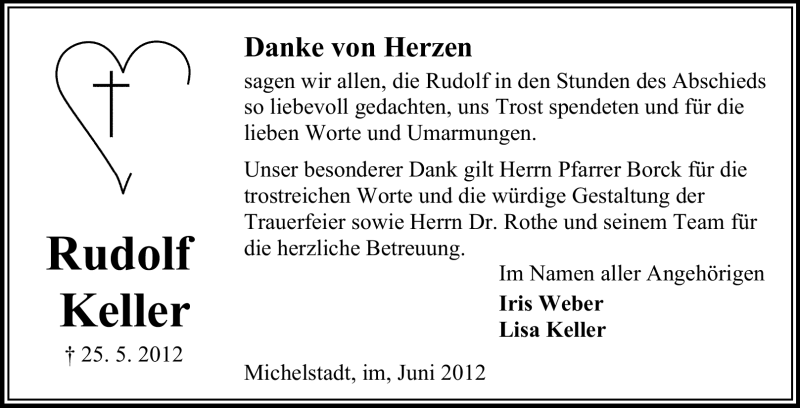 Rudolf Keller

† 25. 5. 2012

Danke von Herzen

sagen wir allen, die Rudolf in den Stunden des Abschieds so liebevoll gedachten, uns Trost spendeten und für die lieben Worte und Umarmungen.

Unser besonderer Dank gilt Herrn Pfarrer Borck für die trostreichen Worte und die würdige Gestaltung der Trauerfeier sowie Herrn Dr. Rothe und seinem Team für die herzliche Betreuung.

Im Namen aller Angehörigen

Iris Weber
Lisa Keller

Michelstadt, im, Juni 2012